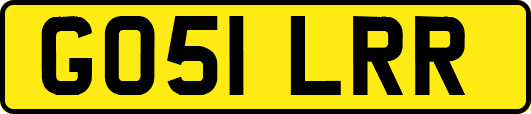 GO51 LRR